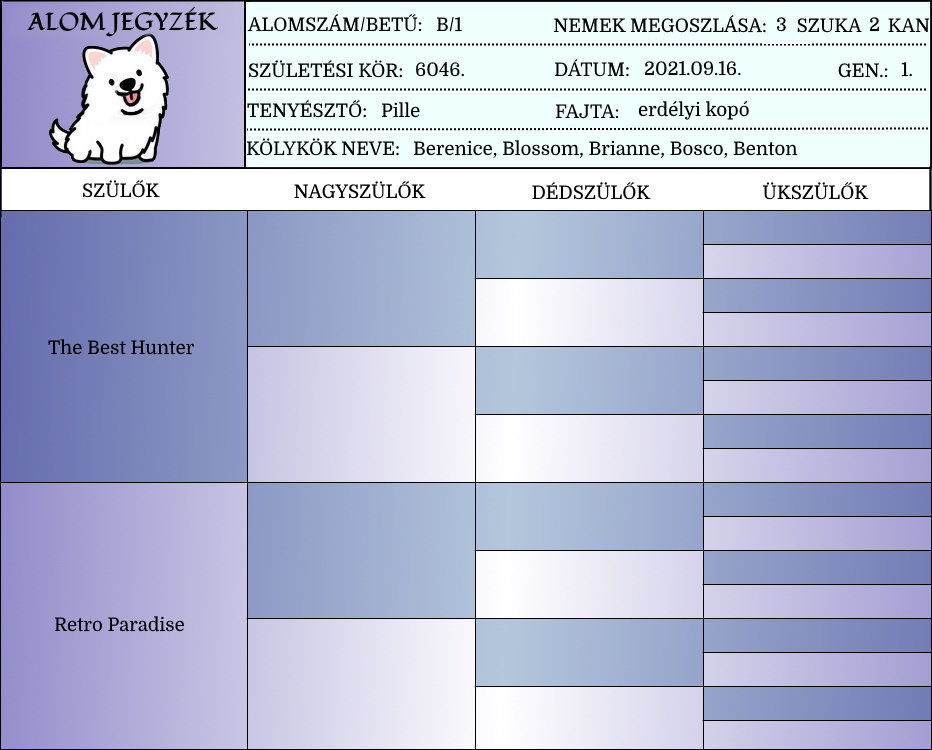 ALOM JEGYZÉK

ALOMSZÁM/BETŰ: B/1
NEMEK MEGOSZLÁSA: 3 SZUKA 2 KAN
SZÜLETÉSI KÖR: 6046.
DÁTUM: 2021.09.16.
GEN.: 1.
TENYÉSZTŐ: Pille
FAJTA: erdélyi kopó
KÖLYKÖK NEVE: Berenice, Blossom, Brianne, Bosco, Benton

| SZÜLŐK | NAGYSZÜLŐK | DÉDSZÜLŐK | ÜKSZÜLŐK |
|---|---|---|---|
| The Best Hunter | | | |
| Retro Paradise | | | |